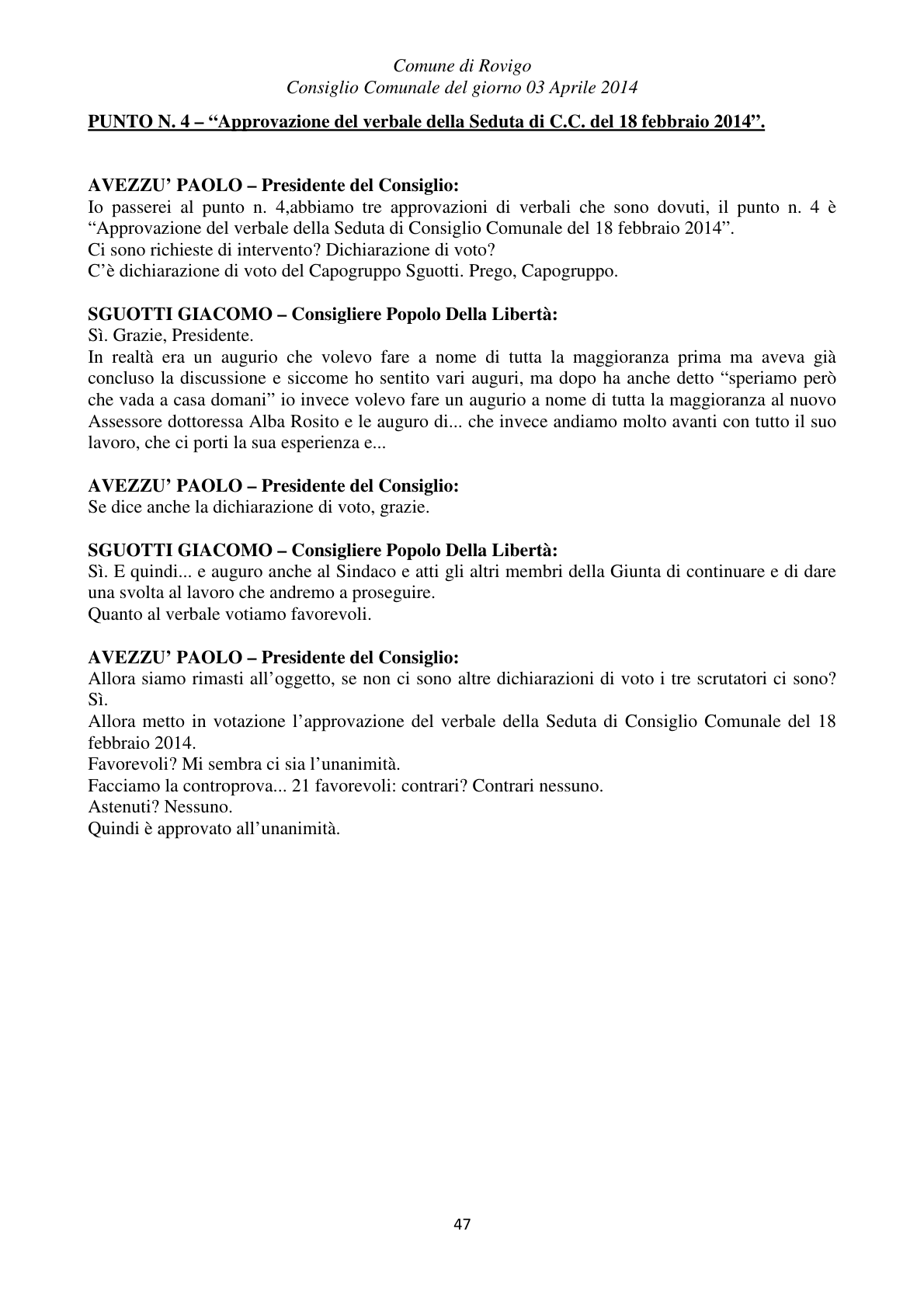 Comune di Rovigo
Consiglio Comunale del giorno 03 Aprile 2014

PUNTO N. 4 – "Approvazione del verbale della Seduta di C.C. del 18 febbraio 2014".

AVEZZU' PAOLO – Presidente del Consiglio:
Io passerei al punto n. 4,abbiamo tre approvazioni di verbali che sono dovuti, il punto n. 4 è "Approvazione del verbale della Seduta di Consiglio Comunale del 18 febbraio 2014".
Ci sono richieste di intervento? Dichiarazione di voto?
C'è dichiarazione di voto del Capogruppo Sguotti. Prego, Capogruppo.

SGUOTTI GIACOMO – Consigliere Popolo Della Libertà:
Sì. Grazie, Presidente.
In realtà era un augurio che volevo fare a nome di tutta la maggioranza prima ma aveva già concluso la discussione e siccome ho sentito vari auguri, ma dopo ha anche detto "speriamo però che vada a casa domani" io invece volevo fare un augurio a nome di tutta la maggioranza al nuovo Assessore dottoressa Alba Rosito e le auguro di... che invece andiamo molto avanti con tutto il suo lavoro, che ci porti la sua esperienza e...

AVEZZU' PAOLO – Presidente del Consiglio:
Se dice anche la dichiarazione di voto, grazie.

SGUOTTI GIACOMO – Consigliere Popolo Della Libertà:
Sì. E quindi... e auguro anche al Sindaco e atti gli altri membri della Giunta di continuare e di dare una svolta al lavoro che andremo a proseguire.
Quanto al verbale votiamo favorevoli.

AVEZZU' PAOLO – Presidente del Consiglio:
Allora siamo rimasti all'oggetto, se non ci sono altre dichiarazioni di voto i tre scrutatori ci sono? Sì.
Allora metto in votazione l'approvazione del verbale della Seduta di Consiglio Comunale del 18 febbraio 2014.
Favorevoli? Mi sembra ci sia l'unanimità.
Facciamo la controprova... 21 favorevoli: contrari? Contrari nessuno.
Astenuti? Nessuno.
Quindi è approvato all'unanimità.

47